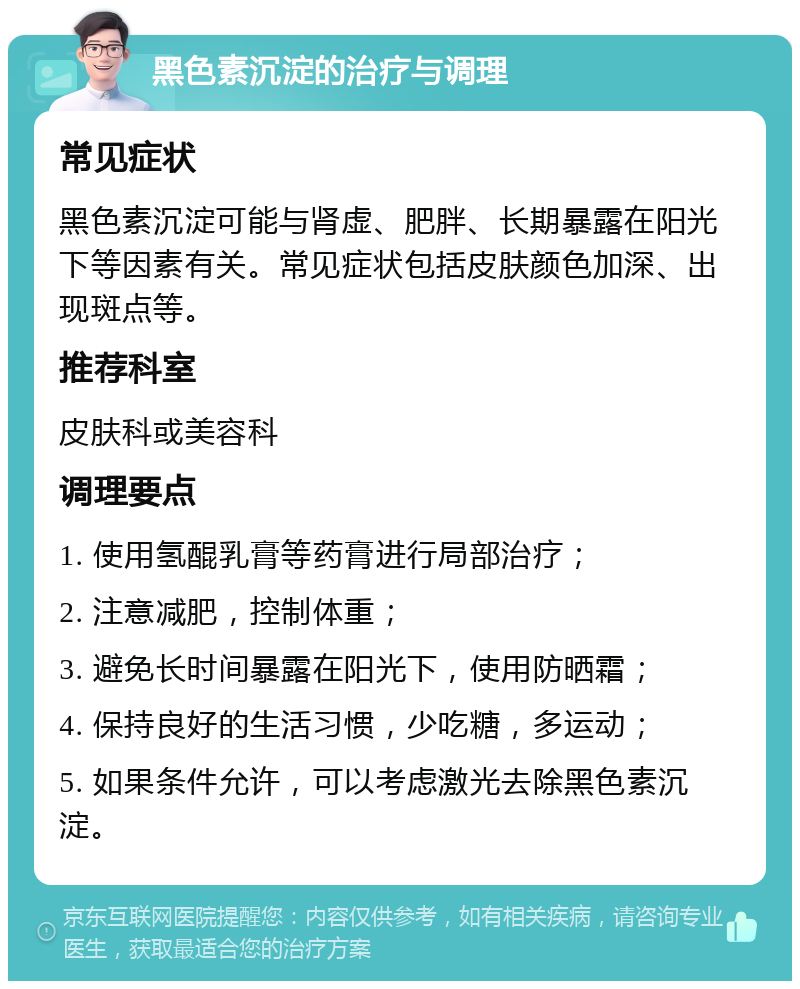 黑色素沉淀的治疗与调理

常见症状

黑色素沉淀可能与肾虚、肥胖、长期暴露在阳光下等因素有关。常见症状包括皮肤颜色加深、出现斑点等。

推荐科室

皮肤科或美容科

调理要点

1. 使用氢醌乳膏等药膏进行局部治疗；

2. 注意减肥，控制体重；

3. 避免长时间暴露在阳光下，使用防晒霜；

4. 保持良好的生活习惯，少吃糖，多运动；

5. 如果条件允许，可以考虑激光去除黑色素沉淀。

京东互联网医院提醒您：内容仅供参考，如有相关疾病，请咨询专业医生，获取最适合您的治疗方案